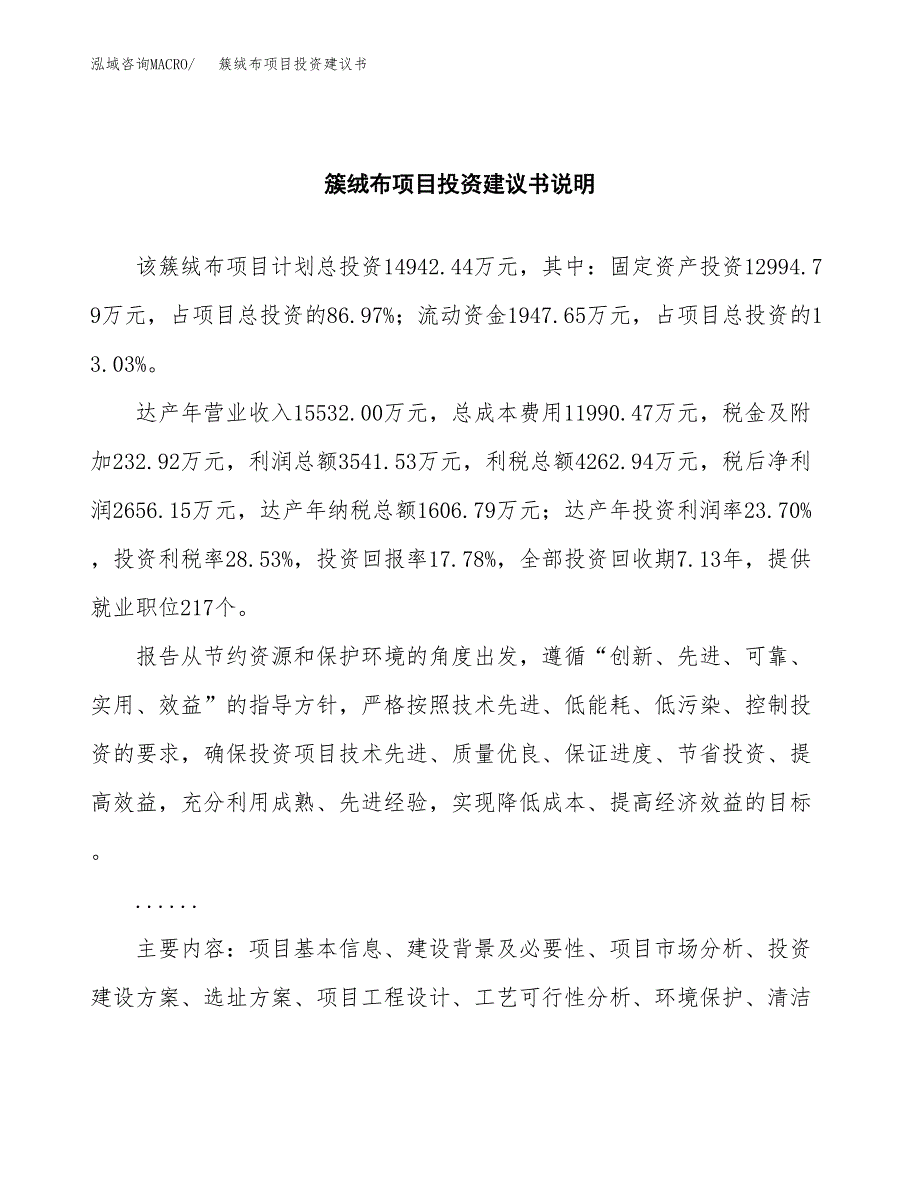 泓域咨询MACRO/　簇绒布项目投资建议书

簇绒布项目投资建议书说明

该簇绒布项目计划总投资14942.44万元，其中：固定资产投资12994.79万元，占项目总投资的86.97%；流动资金1947.65万元，占项目总投资的13.03%。

达产年营业收入15532.00万元，总成本费用11990.47万元，税金及附加232.92万元，利润总额3541.53万元，利税总额4262.94万元，税后净利润2656.15万元，达产年纳税总额1606.79万元；达产年投资利润率23.70%，投资利税率28.53%，投资回报率17.78%，全部投资回收期7.13年，提供就业职位217个。

报告从节约资源和保护环境的角度出发，遵循“创新、先进、可靠、实用、效益”的指导方针，严格按照技术先进、低能耗、低污染、控制投资的要求，确保投资项目技术先进、质量优良、保证进度、节省投资、提高效益，充分利用成熟、先进经验，实现降低成本、提高经济效益的目标。

......

主要内容：项目基本信息、建设背景及必要性、项目市场分析、投资建设方案、选址方案、项目工程设计、工艺可行性分析、环境保护、清洁